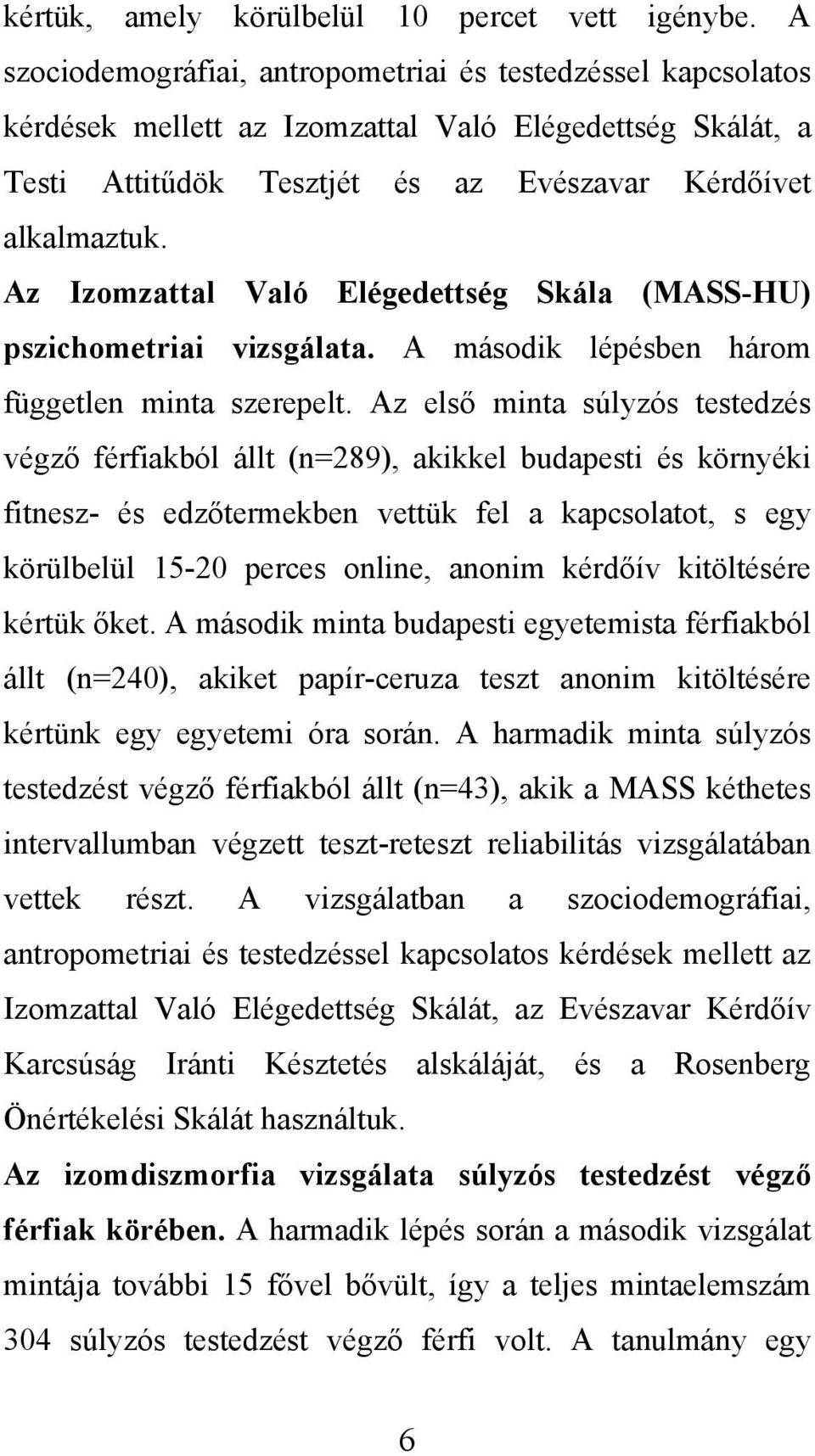 kértük, amely körülbelül 10 percet vett igénybe. A szociodemográfiai, antropometriai és testedzéssel kapcsolatos kérdések mellett az Izomzattal Való Elégedettség Skálát, a Testi Attitűdök Tesztjét és az Evészavar Kérdőívet alkalmaztuk.

Az Izomzattal Való Elégedettség Skála (MASS-HU) pszichometriai vizsgálata. A második lépésben három független minta szerepelt. Az első minta súlyzós testedzés végző férfiakból állt (n=289), akikkel budapesti és környéki fitnesz- és edzőtermekben vettük fel a kapcsolatot, s egy körülbelül 15-20 perces online, anonim kérdőív kitöltésére kértük őket. A második minta budapesti egyetemista férfiakból állt (n=240), akiket papír-ceruza teszt anonim kitöltésére kértünk egy egyetemi óra során. A harmadik minta súlyzós testedzést végző férfiakból állt (n=43), akik a MASS kéthetes intervallumban végzett teszt-reteszt reliabilitás vizsgálatában vettek részt. A vizsgálatban a szociodemográfiai, antropometriai és testedzéssel kapcsolatos kérdések mellett az Izomzattal Való Elégedettség Skálát, az Evészavar Kérdőív Karcsúság Iránti Késztetés alskáláját, és a Rosenberg Önértékelési Skálát használtuk.

Az izomdiszmorfia vizsgálata súlyzós testedzést végző férfiak körében. A harmadik lépés során a második vizsgálat mintája további 15 fővel bővült, így a teljes mintaelemszám 304 súlyzós testedzést végző férfi volt. A tanulmány egy

6